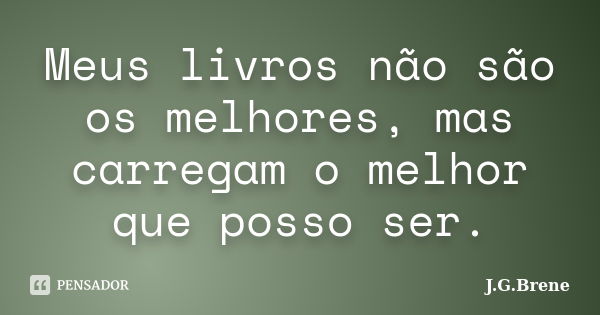 Meus livros não são os melhores, mas carregam o melhor que posso ser.

PENSADOR

J.G.Brene